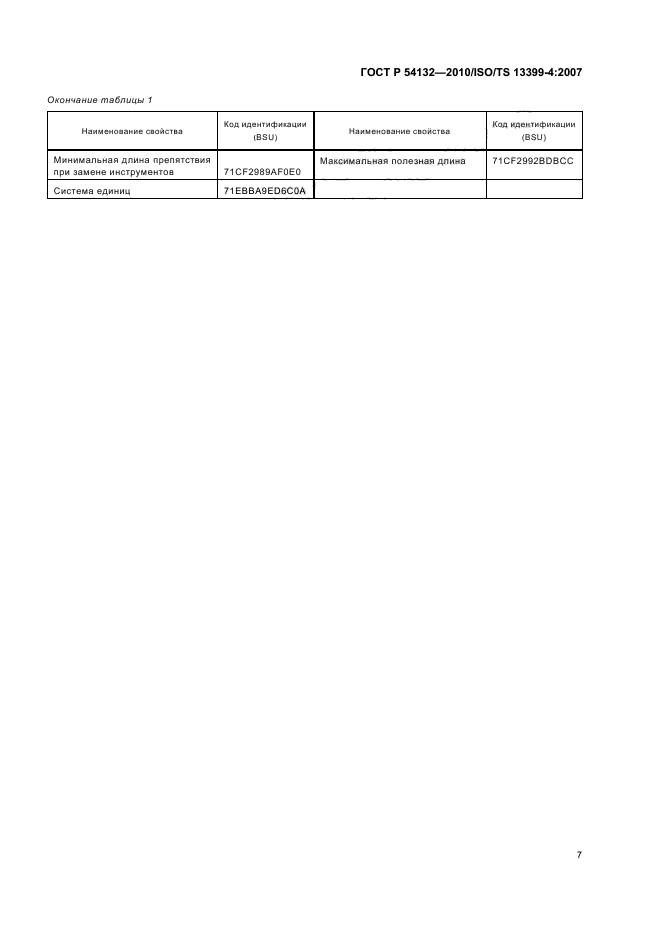 ГОСТ Р 54132—2010/ISO/TS 13399-4:2007

Окончание таблицы 1

| Наименование свойства | Код идентификации (BSU) | Наименование свойства | Код идентификации (BSU) |
|---|---|---|---|
| Минимальная длина препятствия при замене инструментов | 71CF2989AF0E0 | Максимальная полезная длина | 71CF2992BDBCC |
| Система единиц | 71EBBA9ED6C0A | | |

7